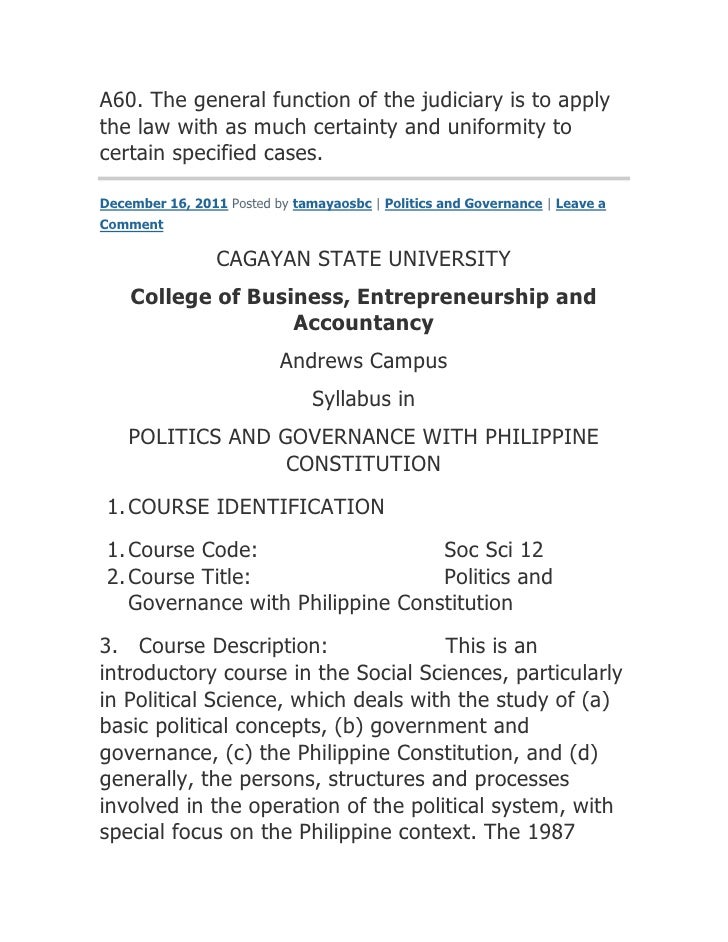 A60. The general function of the judiciary is to apply the law with as much certainty and uniformity to certain specified cases.

December 16, 2011 Posted by tamayaosbc | Politics and Governance | Leave a Comment

CAGAYAN STATE UNIVERSITY

College of Business, Entrepreneurship and Accountancy

Andrews Campus

Syllabus in

POLITICS AND GOVERNANCE WITH PHILIPPINE CONSTITUTION

1. COURSE IDENTIFICATION

1. Course Code: Soc Sci 12
2. Course Title: Politics and Governance with Philippine Constitution

3. Course Description: This is an introductory course in the Social Sciences, particularly in Political Science, which deals with the study of (a) basic political concepts, (b) government and governance, (c) the Philippine Constitution, and (d) generally, the persons, structures and processes involved in the operation of the political system, with special focus on the Philippine context. The 1987